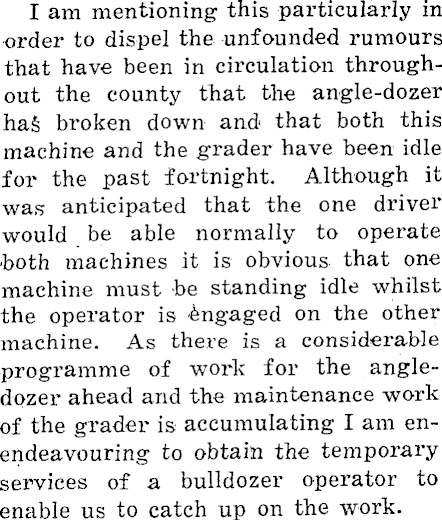 I am mentioning this particularly in order to dispel the unfounded rumours that have been in circulation throughout the county that the angle-dozer has broken down and that both this machine and the grader have been idle for the past fortnight. Although it was anticipated that the one driver would be able normally to operate both machines it is obvious that one machine must be standing idle whilst the operator is engaged on the other machine. As there is a considerable programme of work for the angle-dozer ahead and the maintenance work of the grader is accumulating I am en-endeavouring to obtain the temporary services of a bulldozer operator to enable us to catch up on the work.